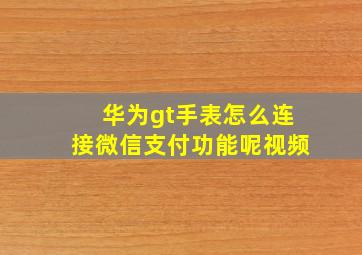 华为gt手表怎么连接微信支付功能呢视频